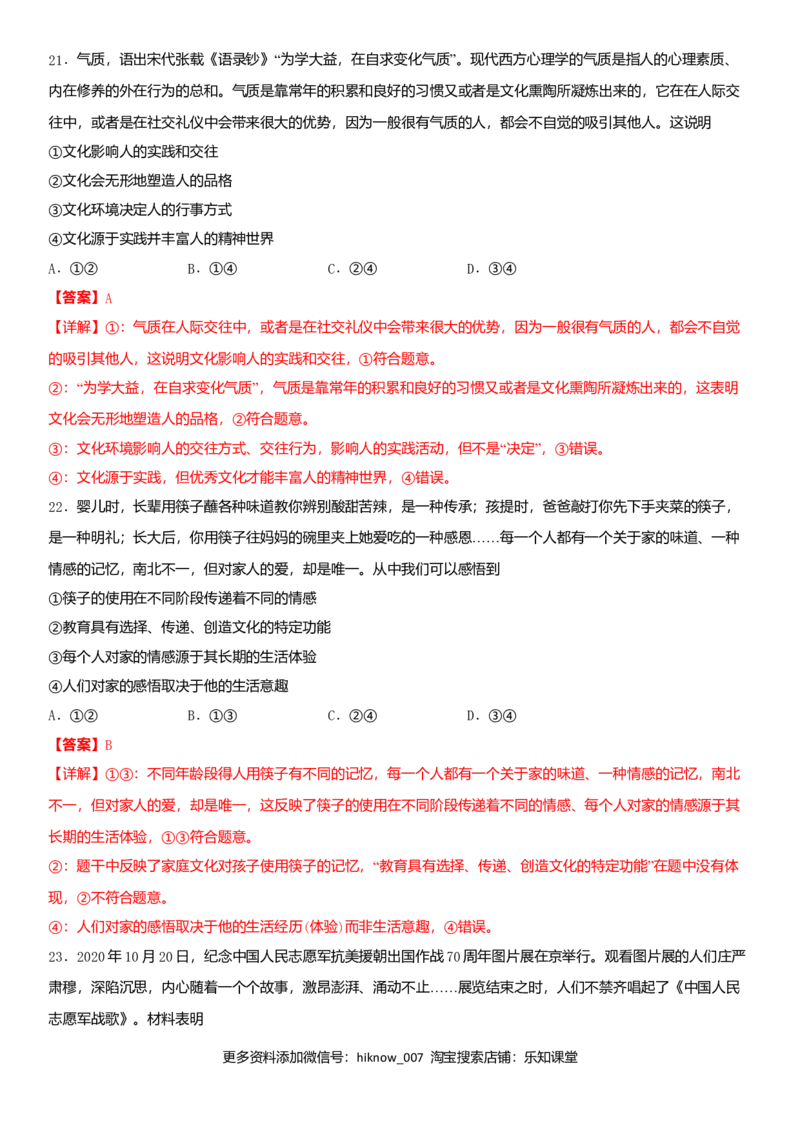 21．气质，语出宋代张载《语录钞》“为学大益，在自求变化气质”。现代西方心理学的气质是指人的心理素质、内在修养的外在行为的总和。气质是靠常年的积累和良好的习惯又或者是文化熏陶所凝炼出来的，它在在人际交往中，或者是在社交礼仪中会带来很大的优势，因为一般很有气质的人，都会不自觉的吸引其他人。这说明

①文化影响人的实践和交往

②文化会无形地塑造人的品格

③文化环境决定人的行事方式

④文化源于实践并丰富人的精神世界

A．①②　B．①④　C．②④　D．③④

【答案】A

【详解】①：气质在人际交往中，或者是在社交礼仪中会带来很大的优势，因为一般很有气质的人，都会不自觉的吸引其他人，这说明文化影响人的实践和交往，①符合题意。

②：“为学大益，在自求变化气质”，气质是靠常年的积累和良好的习惯又或者是文化熏陶所凝炼出来的，这表明文化会无形地塑造人的品格，②符合题意。

③：文化环境影响人的交往方式、交往行为，影响人的实践活动，但不是“决定”，③错误。

④：文化源于实践，但优秀文化才能丰富人的精神世界，④错误。

22．婴儿时，长辈用筷子蘸各种味道教你辨别酸甜苦辣，是一种传承；孩提时，爸爸敲打你先下手夹菜的筷子，是一种明礼；长大后，你用筷子往妈妈的碗里夹上她爱吃的一种感恩……每一个人都有一个关于家的味道、一种情感的记忆，南北不一，但对家人的爱，却是唯一。从中我们可以感悟到

①筷子的使用在不同阶段传递着不同的情感

②教育具有选择、传递、创造文化的特定功能

③每个人对家的情感源于其长期的生活体验

④人们对家的感悟取决于他的生活意趣

A．①②　B．①③　C．②④　D．③④

【答案】B

【详解】①③：不同年龄段得人用筷子有不同的记忆，每一个人都有一个关于家的味道、一种情感的记忆，南北不一，但对家人的爱，却是唯一，这反映了筷子的使用在不同阶段传递着不同的情感、每个人对家的情感源于其长期的生活体验，①③符合题意。

②：题干中反映了家庭文化对孩子使用筷子的记忆，“教育具有选择、传递、创造文化的特定功能”在题中没有体现，②不符合题意。

④：人们对家的感悟取决于他的生活经历(体验)而非生活意趣，④错误。

23．2020年10月20日，纪念中国人民志愿军抗美援朝出国作战70周年图片展在京举行。观看图片展的人们庄严肃穆，深陷沉思，内心随着一个个故事，激昂澎湃、涌动不止……展览结束之时，人们不禁齐唱起了《中国人民志愿军战歌》。材料表明

更多资料添加微信号：hiknow_007 淘宝搜索店铺：乐知课堂